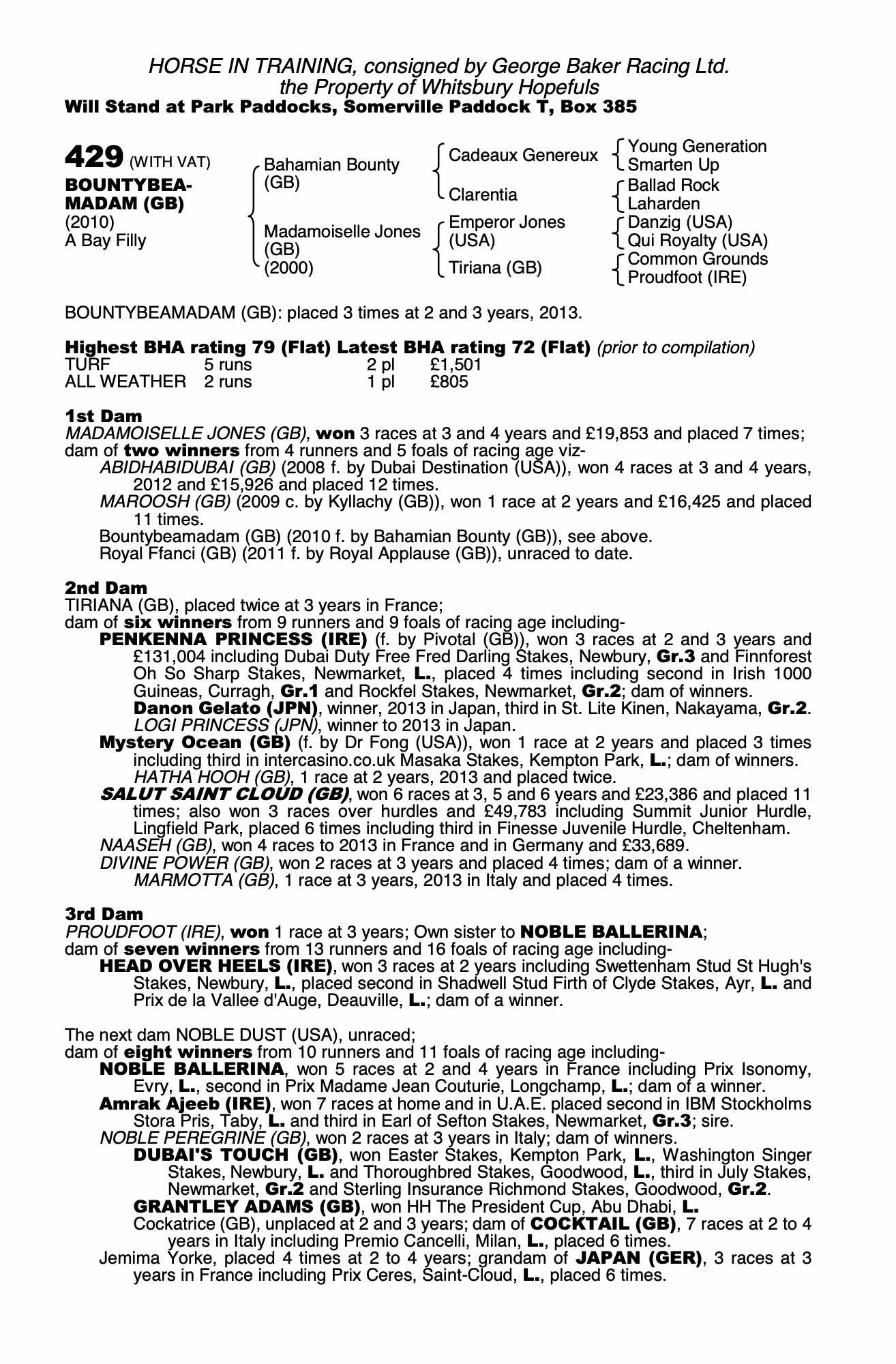 HORSE IN TRAINING, consigned by George Baker Racing Ltd.
the Property of Whitsbury Hopefuls
Will Stand at Park Paddocks, Somerville Paddock T, Box 385

429 (WITH VAT)
BOUNTYBEAMADAM (GB)
(2010)
A Bay Filly

Bahamian Bounty (GB)
Madamoiselle Jones (GB) (2000)

Cadeaux Genereux
Clarentia
Emperor Jones (USA)
Tiriana (GB)

Young Generation
Smarten Up
Ballad Rock
Laharden
Danzig (USA)
Qui Royalty (USA)
Common Grounds
Proudfoot (IRE)

BOUNTYBEAMADAM (GB): placed 3 times at 2 and 3 years, 2013.

Highest BHA rating 79 (Flat) Latest BHA rating 72 (Flat) (prior to compilation)

| TURF | 5 runs | 2 pl | £1,501 |
|---|---|---|---|
| ALL WEATHER | 2 runs | 1 pl | £805 |

1st Dam
MADAMOISELLE JONES (GB), won 3 races at 3 and 4 years and £19,853 and placed 7 times; dam of two winners from 4 runners and 5 foals of racing age viz-
ABIDHABIDUBAI (GB) (2008 f. by Dubai Destination (USA)), won 4 races at 3 and 4 years, 2012 and £15,926 and placed 12 times.
MAROOSH (GB) (2009 c. by Kyllachy (GB)), won 1 race at 2 years and £16,425 and placed 11 times.
Bountybeamadam (GB) (2010 f. by Bahamian Bounty (GB)), see above.
Royal Ffanci (GB) (2011 f. by Royal Applause (GB)), unraced to date.

2nd Dam
TIRIANA (GB), placed twice at 3 years in France;
dam of six winners from 9 runners and 9 foals of racing age including-
PENKENNA PRINCESS (IRE) (f. by Pivotal (GB)), won 3 races at 2 and 3 years and £131,004 including Dubai Duty Free Fred Darling Stakes, Newbury, Gr.3 and Finnforest Oh So Sharp Stakes, Newmarket, L., placed 4 times including second in Irish 1000 Guineas, Curragh, Gr.1 and Rockfel Stakes, Newmarket, Gr.2; dam of winners.
Danon Gelato (JPN), winner, 2013 in Japan, third in St. Lite Kinen, Nakayama, Gr.2.
LOGI PRINCESS (JPN), winner to 2013 in Japan.
Mystery Ocean (GB) (f. by Dr Fong (USA)), won 1 race at 2 years and placed 3 times including third in intercasino.co.uk Masaka Stakes, Kempton Park, L.; dam of winners.
HATHA HOOH (GB), 1 race at 2 years, 2013 and placed twice.
SALUT SAINT CLOUD (GB), won 6 races at 3, 5 and 6 years and £23,386 and placed 11 times; also won 3 races over hurdles and £49,783 including Summit Junior Hurdle, Lingfield Park, placed 6 times including third in Finesse Juvenile Hurdle, Cheltenham.
NAASEH (GB), won 4 races to 2013 in France and in Germany and £33,689.
DIVINE POWER (GB), won 2 races at 3 years and placed 4 times; dam of a winner.
MARMOTTA (GB), 1 race at 3 years, 2013 in Italy and placed 4 times.

3rd Dam
PROUDFOOT (IRE), won 1 race at 3 years; Own sister to NOBLE BALLERINA;
dam of seven winners from 13 runners and 16 foals of racing age including-
HEAD OVER HEELS (IRE), won 3 races at 2 years including Swettenham Stud St Hugh's Stakes, Newbury, L., placed second in Shadwell Stud Firth of Clyde Stakes, Ayr, L. and Prix de la Vallee d'Auge, Deauville, L.; dam of a winner.

The next dam NOBLE DUST (USA), unraced;
dam of eight winners from 10 runners and 11 foals of racing age including-
NOBLE BALLERINA, won 5 races at 2 and 4 years in France including Prix Isonomy, Evry, L., second in Prix Madame Jean Couturie, Longchamp, L.; dam of a winner.
Amrak Ajeeb (IRE), won 7 races at home and in U.A.E. placed second in IBM Stockholms Stora Pris, Taby, L. and third in Earl of Sefton Stakes, Newmarket, Gr.3; sire.
NOBLE PEREGRINE (GB), won 2 races at 3 years in Italy; dam of winners.
DUBAI'S TOUCH (GB), won Easter Stakes, Kempton Park, L., Washington Singer Stakes, Newbury, L. and Thoroughbred Stakes, Goodwood, L., third in July Stakes, Newmarket, Gr.2 and Sterling Insurance Richmond Stakes, Goodwood, Gr.2.
GRANTLEY ADAMS (GB), won HH The President Cup, Abu Dhabi, L.
Cockatrice (GB), unplaced at 2 and 3 years; dam of COCKTAIL (GB), 7 races at 2 to 4 years in Italy including Premio Cancelli, Milan, L., placed 6 times.
Jemima Yorke, placed 4 times at 2 to 4 years; grandam of JAPAN (GER), 3 races at 3 years in France including Prix Ceres, Saint-Cloud, L., placed 6 times.